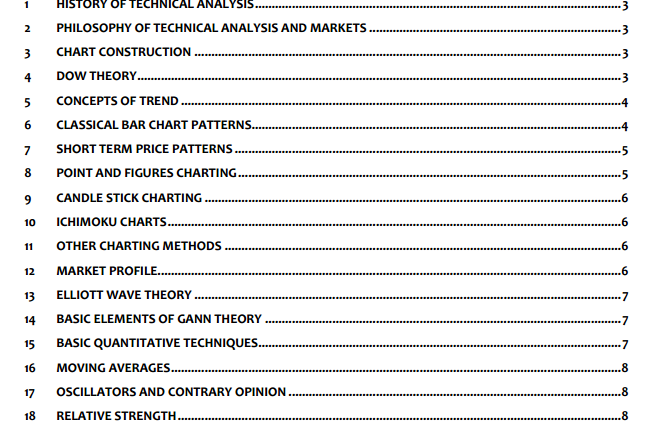 1 HISTORY OF TECHNICAL ANALYSIS 3
2 PHILOSOPHY OF TECHNICAL ANALYSIS AND MARKETS 3
3 CHART CONSTRUCTION 3
4 DOW THEORY 3
5 CONCEPTS OF TREND 4
6 CLASSICAL BAR CHART PATTERNS 4
7 SHORT TERM PRICE PATTERNS 5
8 POINT AND FIGURES CHARTING 5
9 CANDLE STICK CHARTING 6
10 ICHIMOKU CHARTS 6
11 OTHER CHARTING METHODS 6
12 MARKET PROFILE 6
13 ELLIOTT WAVE THEORY 7
14 BASIC ELEMENTS OF GANN THEORY 7
15 BASIC QUANTITATIVE TECHNIQUES 7
16 MOVING AVERAGES 8
17 OSCILLATORS AND CONTRARY OPINION 8
18 RELATIVE STRENGTH 8